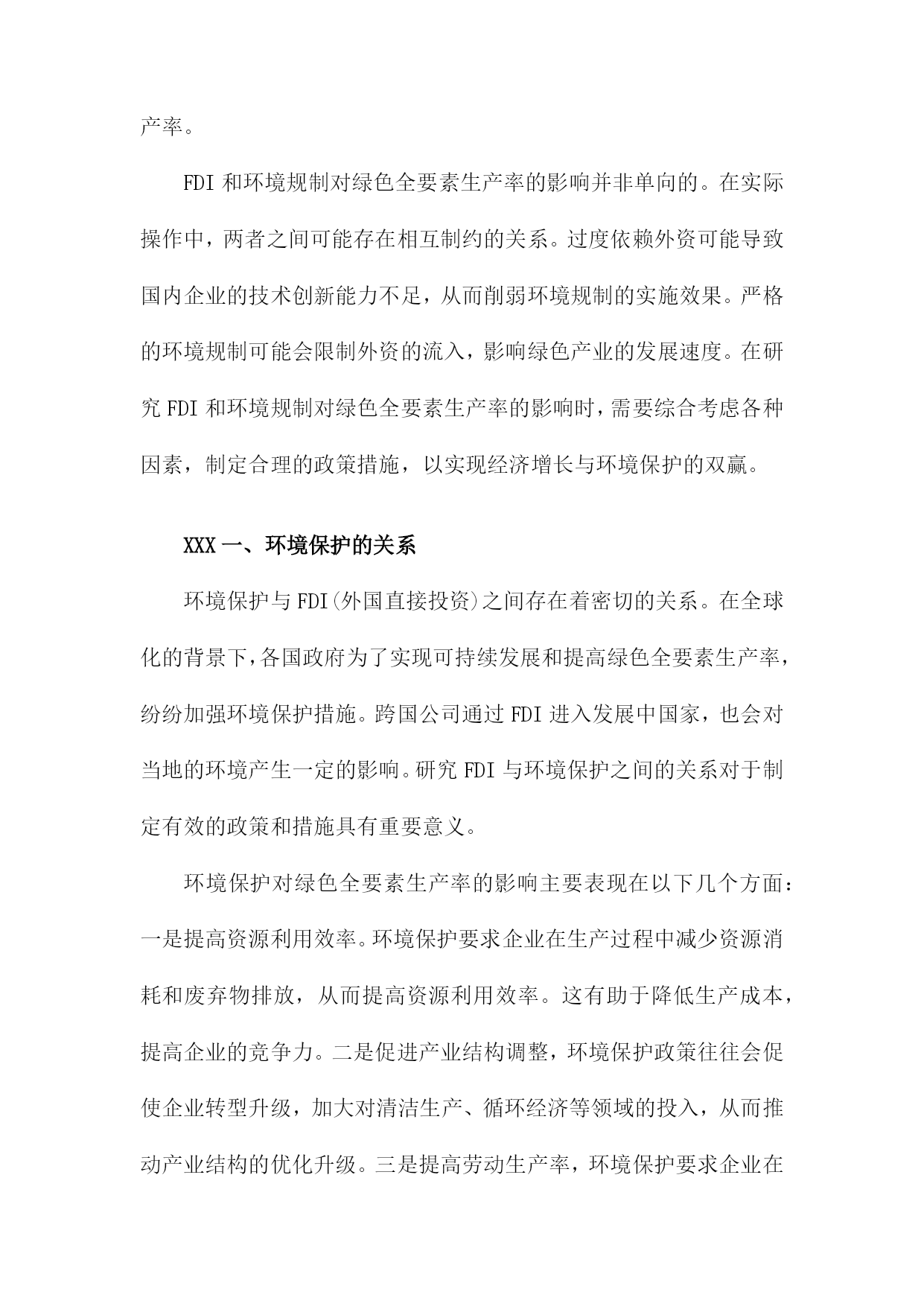 产率。

FDI 和环境规制对绿色全要素生产率的影响并非单向的。在实际操作中，两者之间可能存在相互制约的关系。过度依赖外资可能导致国内企业的技术创新能力不足，从而削弱环境规制的实施效果。严格的环境规制可能会限制外资的流入，影响绿色产业的发展速度。在研究 FDI 和环境规制对绿色全要素生产率的影响时，需要综合考虑各种因素，制定合理的政策措施，以实现经济增长与环境保护的双赢。

XXX 一、环境保护的关系

环境保护与 FDI(外国直接投资)之间存在着密切的关系。在全球化的背景下，各国政府为了实现可持续发展和提高绿色全要素生产率，纷纷加强环境保护措施。跨国公司通过 FDI 进入发展中国家，也会对当地的环境产生一定的影响。研究 FDI 与环境保护之间的关系对于制定有效的政策和措施具有重要意义。

环境保护对绿色全要素生产率的影响主要表现在以下几个方面：一是提高资源利用效率。环境保护要求企业在生产过程中减少资源消耗和废弃物排放，从而提高资源利用效率。这有助于降低生产成本，提高企业的竞争力。二是促进产业结构调整，环境保护政策往往会促使企业转型升级，加大对清洁生产、循环经济等领域的投入，从而推动产业结构的优化升级。三是提高劳动生产率，环境保护要求企业在